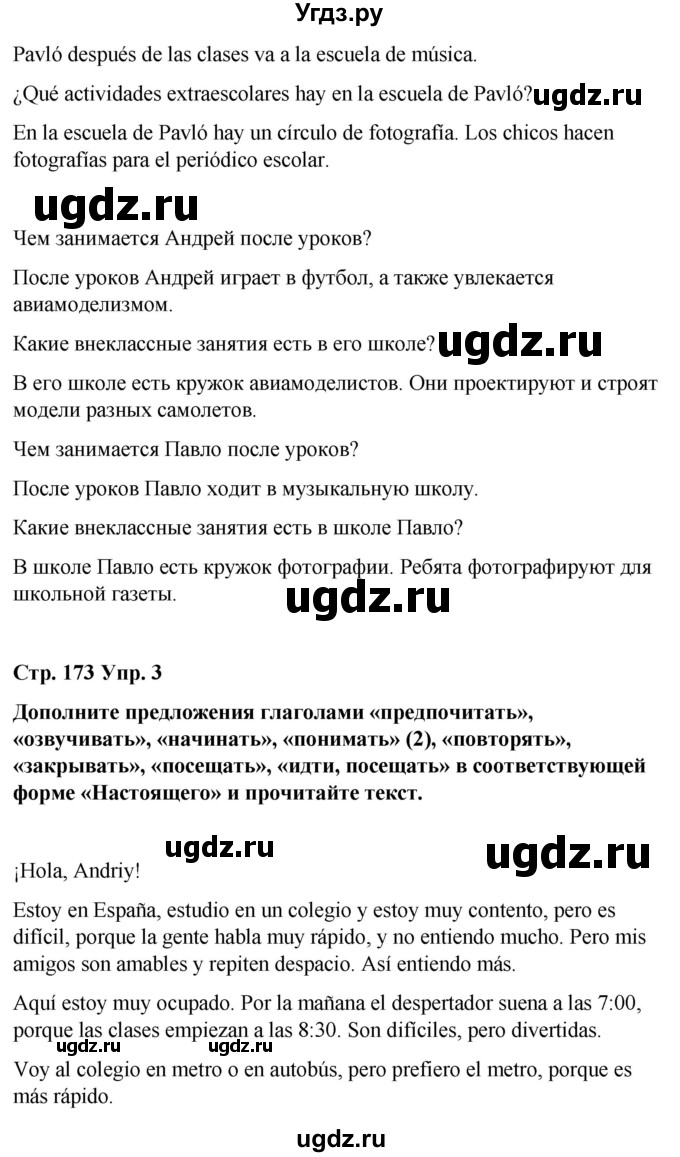 Угдз.ру

Pavló después de las clases va a la escuela de música.

¿Qué actividades extraescolares hay en la escuela de Pavló? ugdz.ru

En la escuela de Pavló hay un círculo de fotografía. Los chicos hacen fotografías para el periódico escolar.

ugdz.ru

Чем занимается Андрей после уроков?

После уроков Андрей играет в футбол, а также увлекается авиамоделизмом.

Какие внеклассные занятия есть в его школе? ugdz.ru

В его школе есть кружок авиамоделистов. Они проектируют и строят модели разных самолетов.

Чем занимается Павло после уроков?

После уроков Павло ходит в музыкальную школу.

Какие внеклассные занятия есть в школе Павло?

В школе Павло есть кружок фотографии. Ребята фотографируют для школьной газеты.

ugdz.ru

Стр. 173 Упр. 3

Дополните предложения глаголами «предпочитать», «озвучивать», «начинать», «понимать» (2), «повторять», «закрывать», «посещать», «идти, посещать» в соответствующей форме «Настоящего» и прочитайте текст.

ugdz.ru ugdz.ru

¡Hola, Andriy!

Estoy en España, estudio en un colegio y estoy muy contento, pero es difícil, porque la gente habla muy rápido, y no entiendo mucho. Pero mis amigos son amables y repiten despacio. Así entiendo más.

Aquí estoy muy ocupado. Por la mañana el despertador suena a las 7:00, porque las clases empiezan a las 8:30. Son difíciles, pero divertidas.

ugdz.ru ugdz.ru

Voy al colegio en metro o en autobús, pero prefiero el metro, porque es más rápido.

ugdz.ru